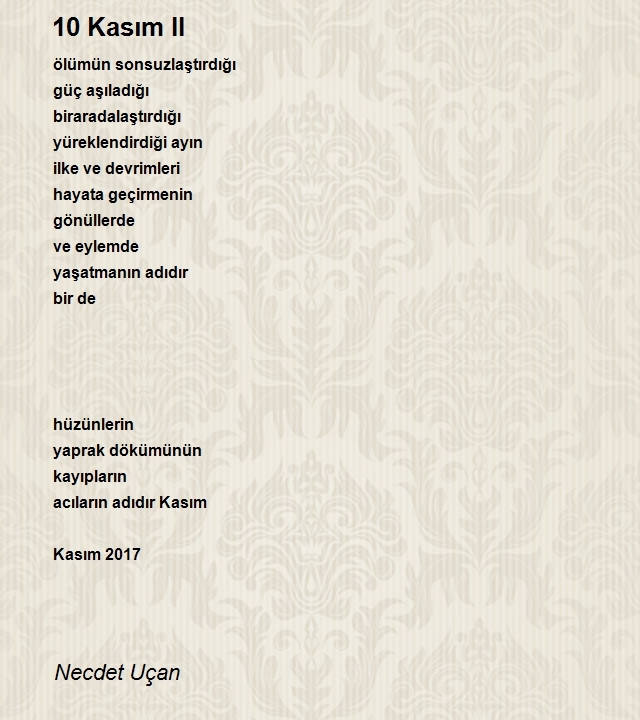 10 Kasım II

ölümün sonsuzlaştırdığı
güç aşıladığı
biraradalaştırdığı
yüreklendirdiği ayın
ilke ve devrimleri
hayata geçirmenin
gönüllerde
ve eylemde
yaşatmanın adıdır
bir de

hüzünlerin
yaprak dökümünün
kayıpların
acıların adıdır Kasım

Kasım 2017

Necdet Uçan